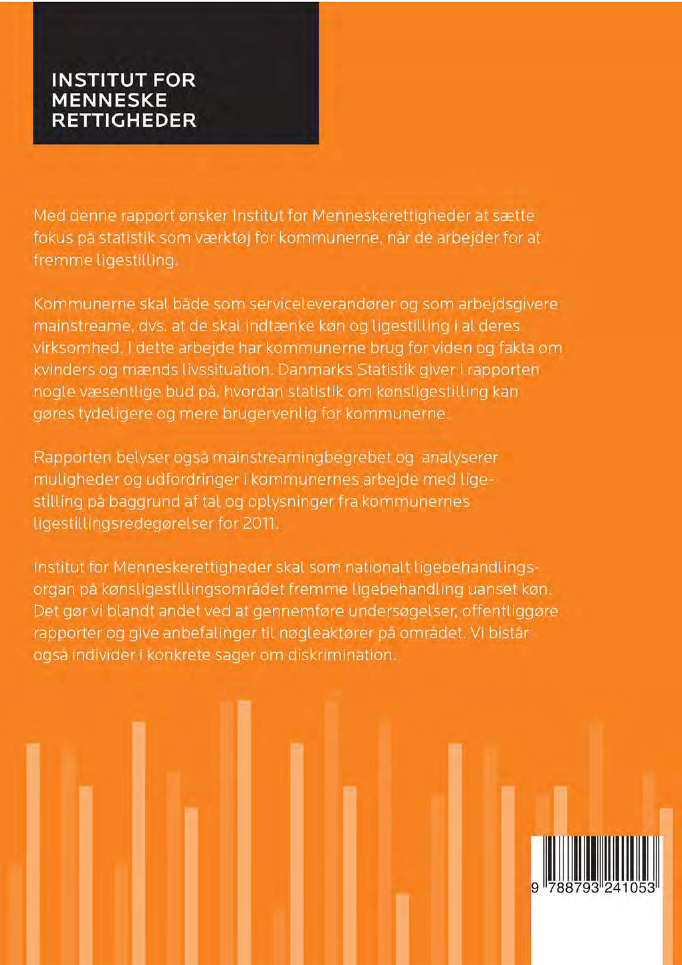 INSTITUT FOR
MENNESKE
RETTIGHEDER

Med denne rapport ønsker Institut for Menneskerettigheder at sætte fokus på statistik som værktøj for kommunerne, når de arbejder for at fremme ligestilling.

Kommunerne skal både som serviceleverandører og som arbejdsgivere mainstreame, dvs. at de skal indtænke køn og ligestilling i al deres virksomhed. I dette arbejde har kommunerne brug for viden og fakta om kvinders og mænds livssituation. Danmarks Statistik giver i rapporten nogle væsentlige bud på, hvordan statistik om kønsligestilling kan gøres tydeligere og mere brugervenlig for kommunerne.

Rapporten belyser også mainstreamingbegrebet og analyserer muligheder og udfordringer i kommunernes arbejde med ligestilling på baggrund af tal og oplysninger fra kommunernes ligestillingsredegørelser for 2011.

Institut for Menneskerettigheder skal som nationalt ligebehandlingsorgan på kønsligestillingsområdet fremme ligebehandling uanset køn. Det gør vi blandt andet ved at gennemføre undersøgelser, offentliggøre rapporter og give anbefalinger til nøgleaktører på området. Vi bistår også individer i konkrete sager om diskrimination.

9 788793 241053